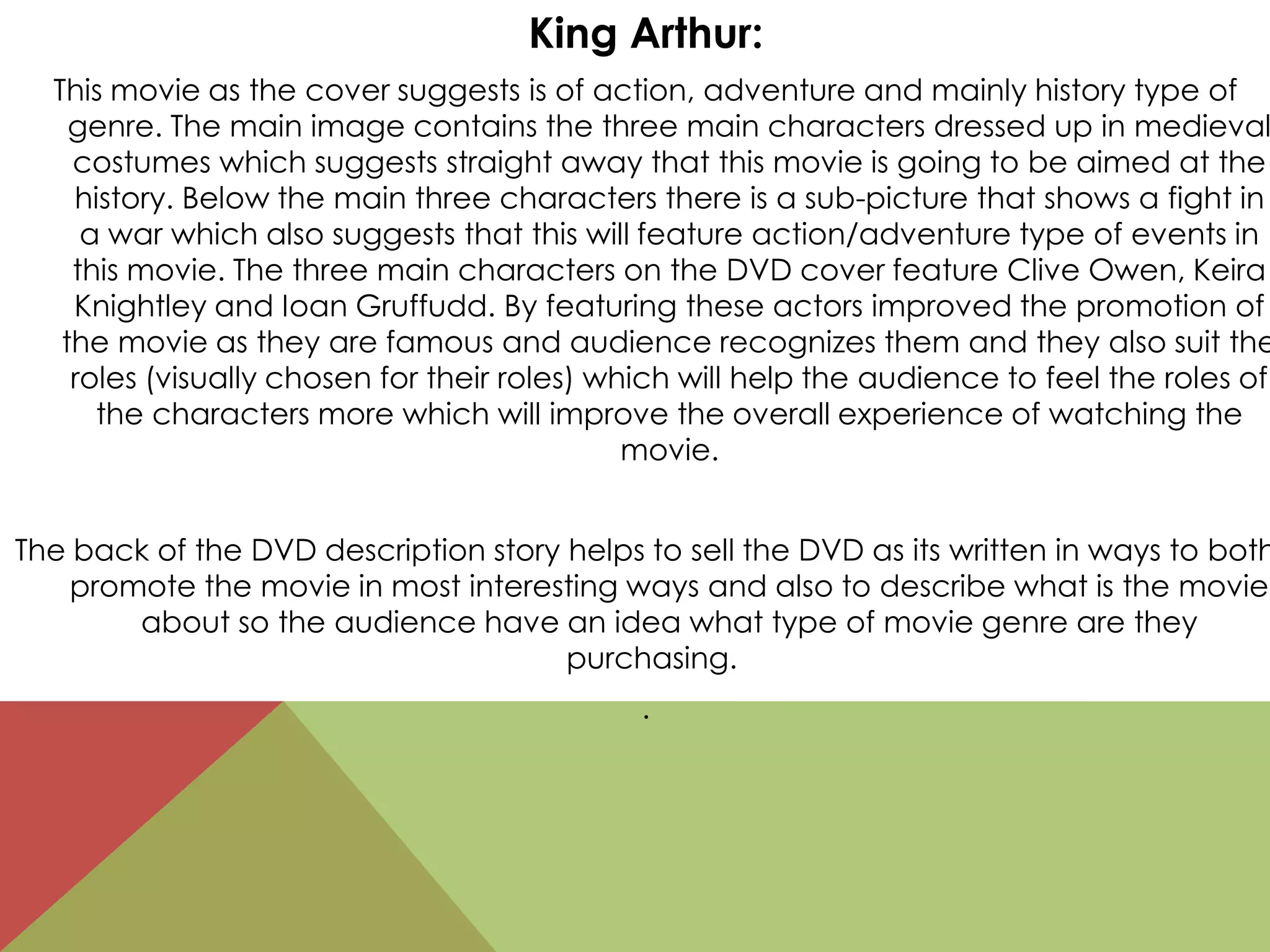 King Arthur:

This movie as the cover suggests is of action, adventure and mainly history type of genre. The main image contains the three main characters dressed up in medieval costumes which suggests straight away that this movie is going to be aimed at the history. Below the main three characters there is a sub-picture that shows a fight in a war which also suggests that this will feature action/adventure type of events in this movie. The three main characters on the DVD cover feature Clive Owen, Keira Knightley and Ioan Gruffudd. By featuring these actors improved the promotion of the movie as they are famous and audience recognizes them and they also suit the roles (visually chosen for their roles) which will help the audience to feel the roles of the characters more which will improve the overall experience of watching the movie.

The back of the DVD description story helps to sell the DVD as its written in ways to both promote the movie in most interesting ways and also to describe what is the movie about so the audience have an idea what type of movie genre are they purchasing.

.